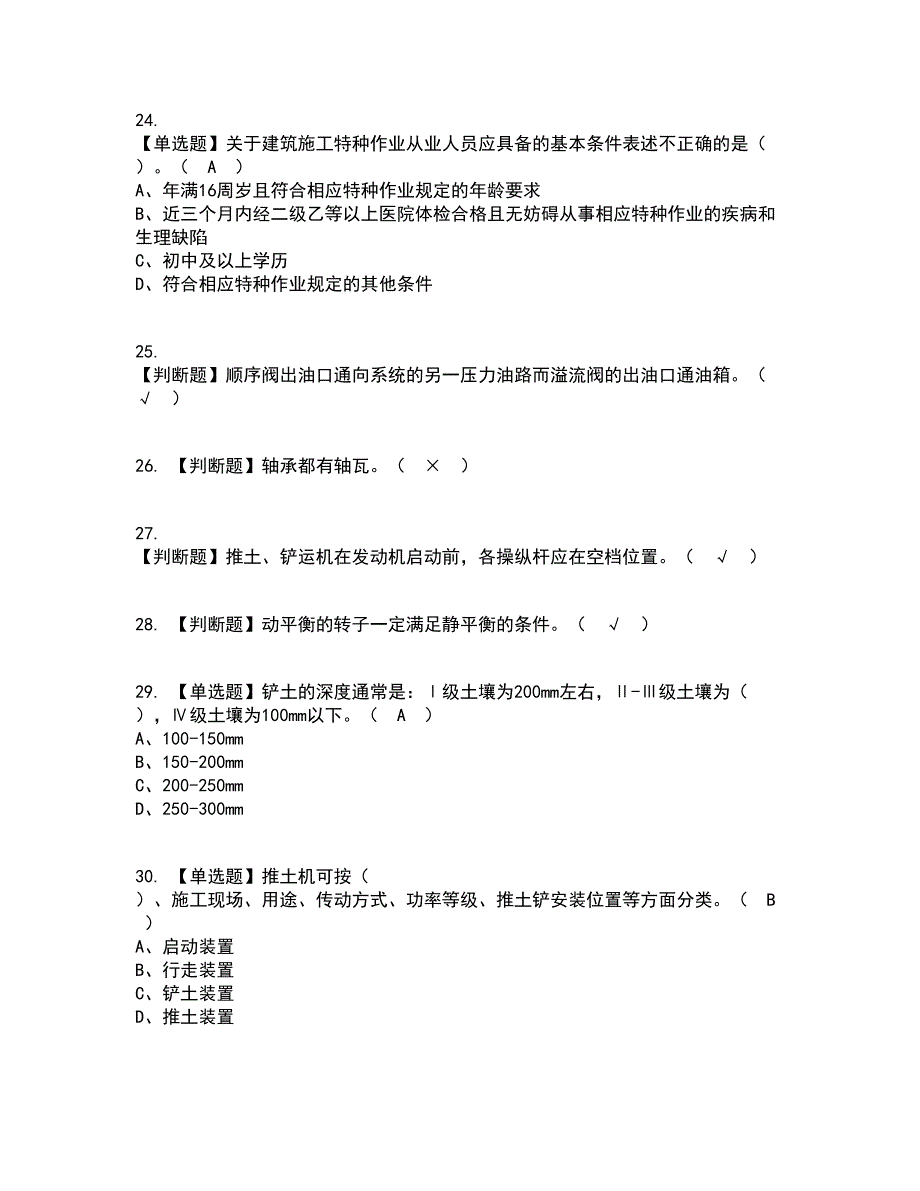 24.
【单选题】关于建筑施工特种作业从业人员应具备的基本条件表述不正确的是（ ）。（ A ）
A、年满16周岁且符合相应特种作业规定的年龄要求
B、近三个月内经二级乙等以上医院体检合格且无妨碍从事相应特种作业的疾病和生理缺陷
C、初中及以上学历
D、符合相应特种作业规定的其他条件

25.
【判断题】顺序阀出油口通向系统的另一压力油路而溢流阀的出油口通油箱。（ √ ）

26. 【判断题】轴承都有轴瓦。（ × ）

27.
【判断题】推土、铲运机在发动机启动前，各操纵杆应在空档位置。（ √ ）

28. 【判断题】动平衡的转子一定满足静平衡的条件。（ √ ）

29. 【单选题】铲土的深度通常是：Ⅰ级土壤为200mm左右，Ⅱ-Ⅲ级土壤为（ ），Ⅳ级土壤为100mm以下。（ A ）
A、100-150mm
B、150-200mm
C、200-250mm
D、250-300mm

30. 【单选题】推土机可按（ ）、施工现场、用途、传动方式、功率等级、推土铲安装位置等方面分类。（ B ）
A、启动装置
B、行走装置
C、铲土装置
D、推土装置